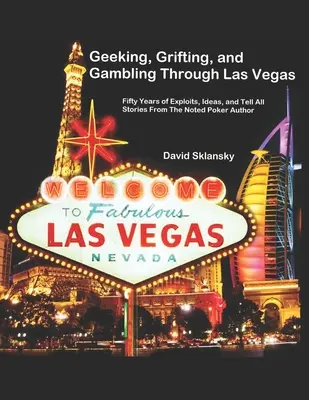 Geeking, Grifting, and Gambling Through Las Vegas

Fifty Years of Exploits, Ideas, and Tell All Stories From The Noted Poker Author

David Sklansky

WELCOME

TO Fabulous

LAS VEGAS

NEVADA